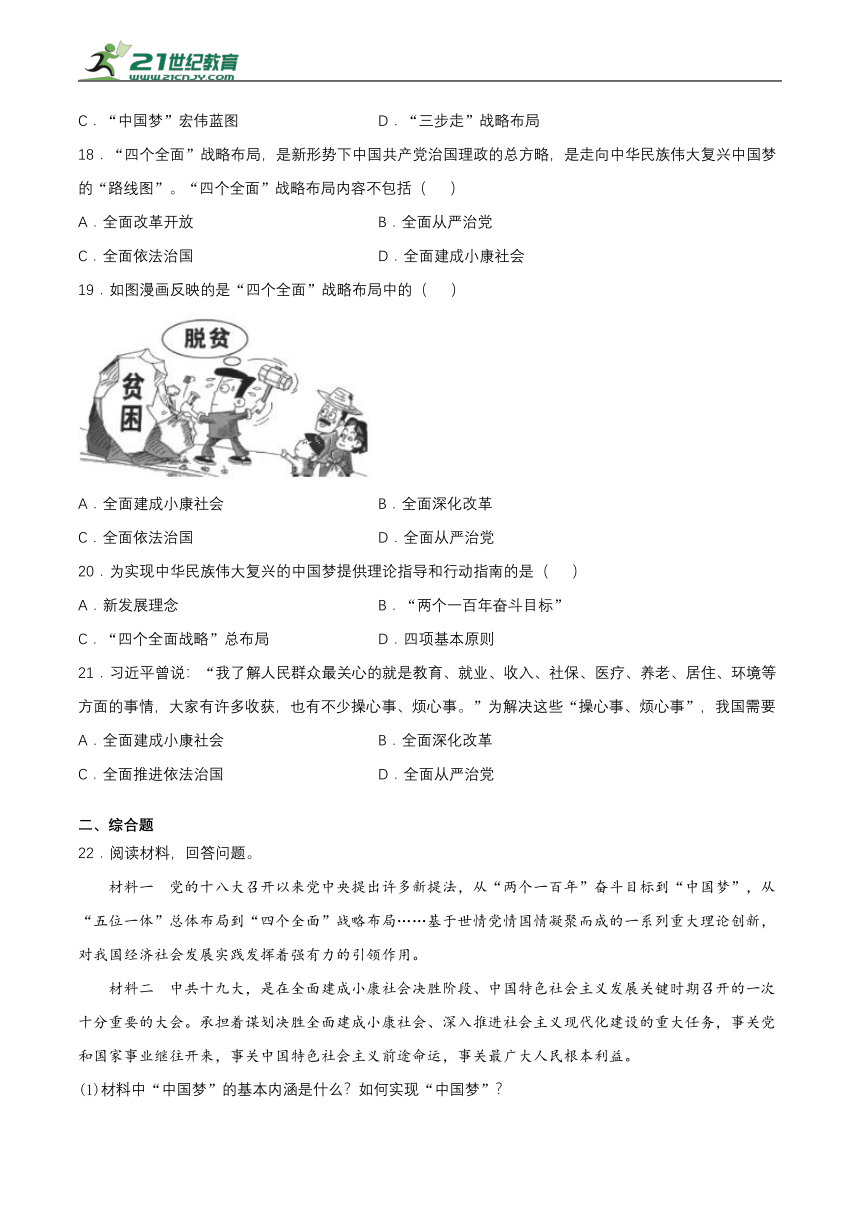 21世纪教育 www.21cnjy.com

C．“中国梦”宏伟蓝图　　D．“三步走”战略布局

18．“四个全面”战略布局，是新形势下中国共产党治国理政的总方略，是走向中华民族伟大复兴中国梦的“路线图”。“四个全面”战略布局内容不包括（　）

A．全面改革开放　　B．全面从严治党

C．全面依法治国　　D．全面建成小康社会

19．如图漫画反映的是“四个全面”战略布局中的（　）

脱贫

贫困

A．全面建成小康社会　　B．全面深化改革

C．全面依法治国　　D．全面从严治党

20．为实现中华民族伟大复兴的中国梦提供理论指导和行动指南的是（　）

A．新发展理念　　B．“两个一百年奋斗目标”

C．“四个全面战略”总布局　　D．四项基本原则

21．习近平曾说：“我了解人民群众最关心的就是教育、就业、收入、社保、医疗、养老、居住、环境等方面的事情，大家有许多收获，也有不少操心事、烦心事。”为解决这些“操心事、烦心事”，我国需要

A．全面建成小康社会　　B．全面深化改革

C．全面推进依法治国　　D．全面从严治党

二、综合题

22．阅读材料，回答问题。

材料一　党的十八大召开以来党中央提出许多新提法，从“两个一百年”奋斗目标到“中国梦”，从“五位一体”总体布局到“四个全面”战略布局……基于世情党情国情凝聚而成的一系列重大理论创新，对我国经济社会发展实践发挥着强有力的引领作用。

材料二　中共十九大，是在全面建成小康社会决胜阶段、中国特色社会主义发展关键时期召开的一次十分重要的大会。承担着谋划决胜全面建成小康社会、深入推进社会主义现代化建设的重大任务，事关党和国家事业继往开来，事关中国特色社会主义前途命运，事关最广大人民根本利益。

(1)材料中“中国梦”的基本内涵是什么？如何实现“中国梦”？